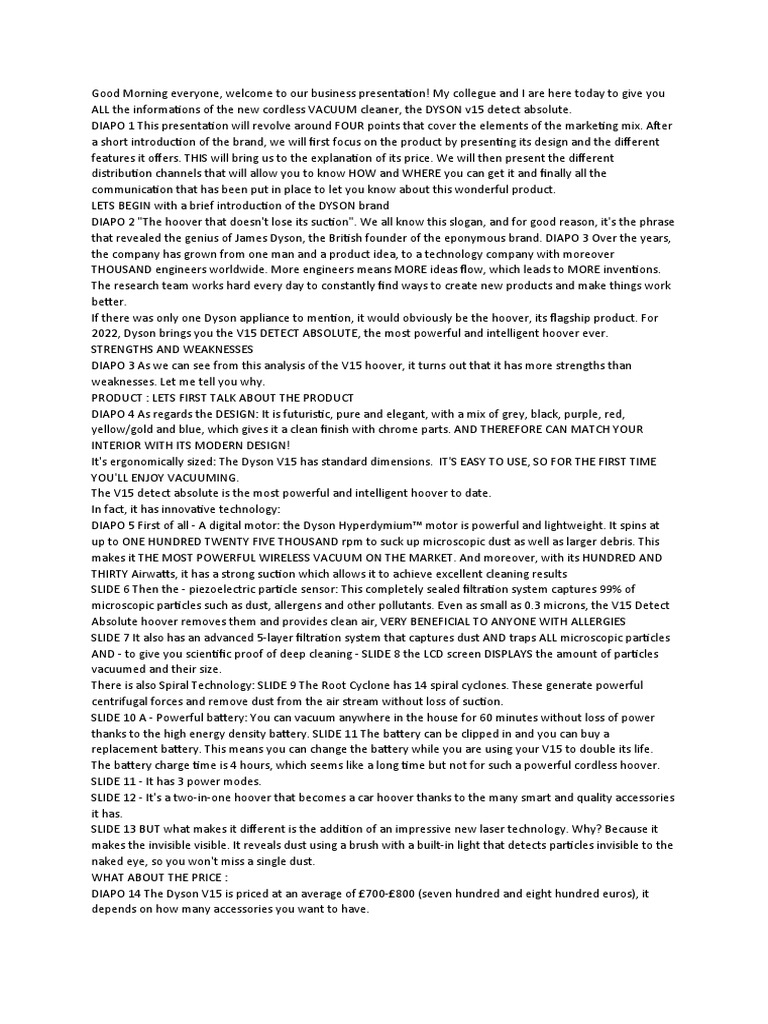 Good Morning everyone, welcome to our business presentation! My collegue and I are here today to give you ALL the informations of the new cordless VACUUM cleaner, the DYSON v15 detect absolute.
DIAPO 1 This presentation will revolve around FOUR points that cover the elements of the marketing mix. After a short introduction of the brand, we will first focus on the product by presenting its design and the different features it offers. THIS will bring us to the explanation of its price. We will then present the different distribution channels that will allow you to know HOW and WHERE you can get it and finally all the communication that has been put in place to let you know about this wonderful product.
LETS BEGIN with a brief introduction of the DYSON brand
DIAPO 2 "The hoover that doesn't lose its suction". We all know this slogan, and for good reason, it's the phrase that revealed the genius of James Dyson, the British founder of the eponymous brand. DIAPO 3 Over the years, the company has grown from one man and a product idea, to a technology company with moreover THOUSAND engineers worldwide. More engineers means MORE ideas flow, which leads to MORE inventions. The research team works hard every day to constantly find ways to create new products and make things work better.
If there was only one Dyson appliance to mention, it would obviously be the hoover, its flagship product. For 2022, Dyson brings you the V15 DETECT ABSOLUTE, the most powerful and intelligent hoover ever.
STRENGTHS AND WEAKNESSES
DIAPO 3 As we can see from this analysis of the V15 hoover, it turns out that it has more strengths than weaknesses. Let me tell you why.
PRODUCT : LETS FIRST TALK ABOUT THE PRODUCT
DIAPO 4 As regards the DESIGN: It is futuristic, pure and elegant, with a mix of grey, black, purple, red, yellow/gold and blue, which gives it a clean finish with chrome parts. AND THEREFORE CAN MATCH YOUR INTERIOR WITH ITS MODERN DESIGN!
It's ergonomically sized: The Dyson V15 has standard dimensions. IT'S EASY TO USE, SO FOR THE FIRST TIME YOU'LL ENJOY VACUUMING.
The V15 detect absolute is the most powerful and intelligent hoover to date.
In fact, it has innovative technology:
DIAPO 5 First of all - A digital motor: the Dyson Hyperdymium™ motor is powerful and lightweight. It spins at up to ONE HUNDRED TWENTY FIVE THOUSAND rpm to suck up microscopic dust as well as larger debris. This makes it THE MOST POWERFUL WIRELESS VACUUM ON THE MARKET. And moreover, with its HUNDRED AND THIRTY Airwatts, it has a strong suction which allows it to achieve excellent cleaning results
SLIDE 6 Then the - piezoelectric particle sensor: This completely sealed filtration system captures 99% of microscopic particles such as dust, allergens and other pollutants. Even as small as 0.3 microns, the V15 Detect Absolute hoover removes them and provides clean air, VERY BENEFICIAL TO ANYONE WITH ALLERGIES
SLIDE 7 It also has an advanced 5-layer filtration system that captures dust AND traps ALL microscopic particles AND - to give you scientific proof of deep cleaning - SLIDE 8 the LCD screen DISPLAYS the amount of particles vacuumed and their size.
There is also Spiral Technology: SLIDE 9 The Root Cyclone has 14 spiral cyclones. These generate powerful centrifugal forces and remove dust from the air stream without loss of suction.
SLIDE 10 A - Powerful battery: You can vacuum anywhere in the house for 60 minutes without loss of power thanks to the high energy density battery. SLIDE 11 The battery can be clipped in and you can buy a replacement battery. This means you can change the battery while you are using your V15 to double its life.
The battery charge time is 4 hours, which seems like a long time but not for such a powerful cordless hoover.
SLIDE 11 - It has 3 power modes.
SLIDE 12 - It's a two-in-one hoover that becomes a car hoover thanks to the many smart and quality accessories it has.
SLIDE 13 BUT what makes it different is the addition of an impressive new laser technology. Why? Because it makes the invisible visible. It reveals dust using a brush with a built-in light that detects particles invisible to the naked eye, so you won't miss a single dust.
WHAT ABOUT THE PRICE :
DIAPO 14 The Dyson V15 is priced at an average of £700-£800 (seven hundred and eight hundred euros), it depends on how many accessories you want to have.